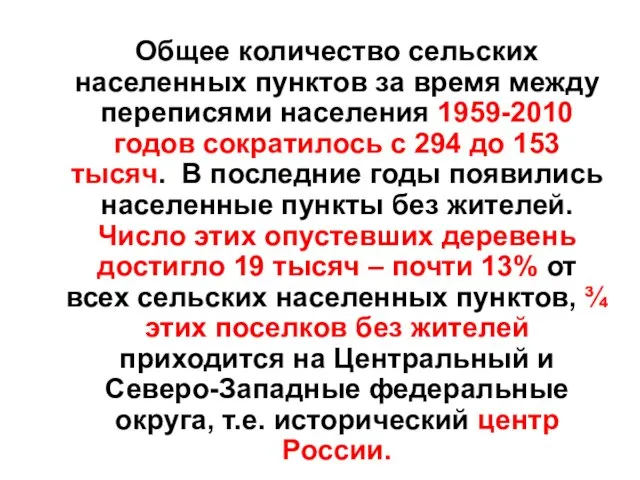 Общее количество сельских населенных пунктов за время между переписями населения 1959-2010 годов сократилось с 294 до 153 тысяч. В последние годы появились населенные пункты без жителей. Число этих опустевших деревень достигло 19 тысяч – почти 13% от всех сельских населенных пунктов, ¾ этих поселков без жителей приходится на Центральный и Северо-Западные федеральные округа, т.е. исторический центр России.